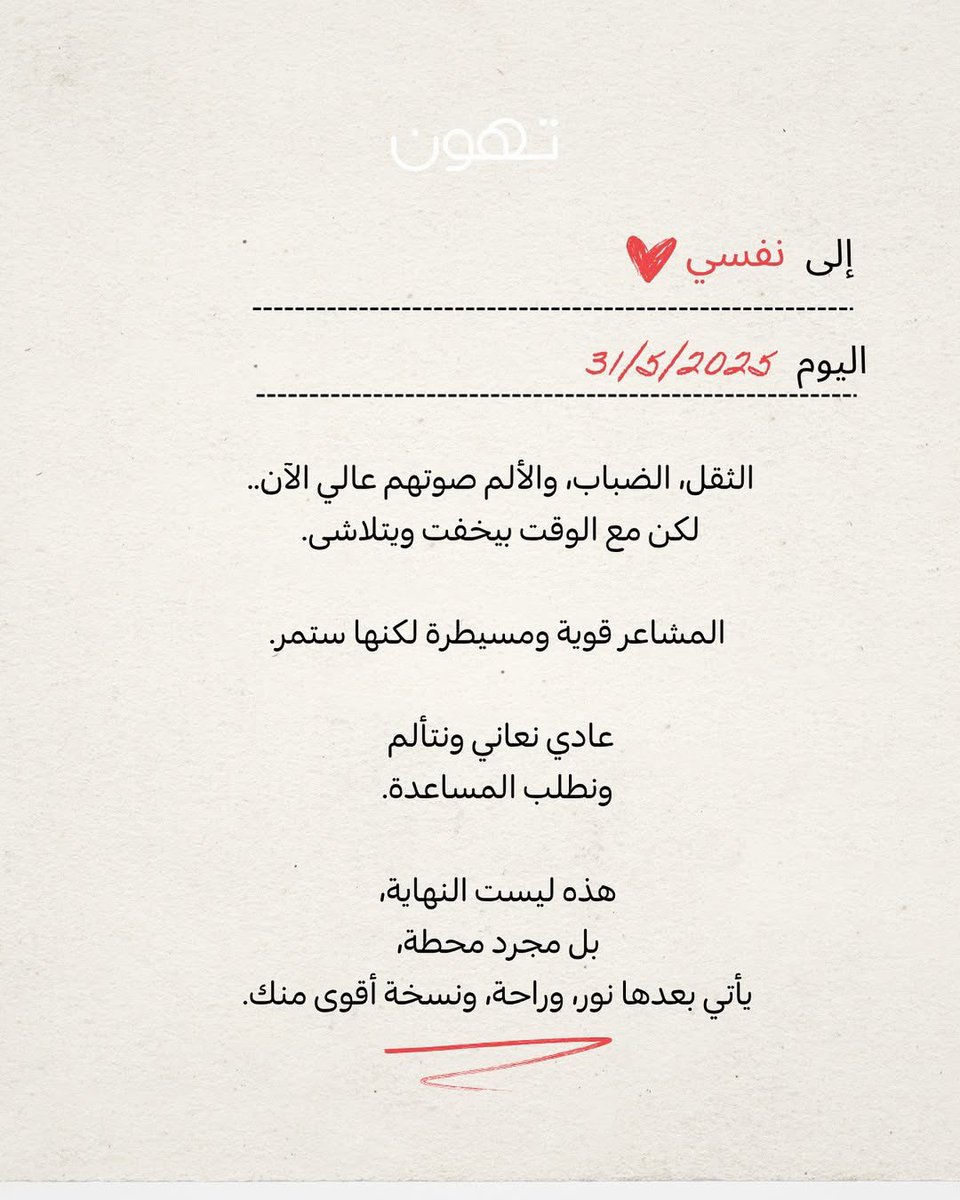 تهون

إلى نفسي

اليوم 31/5/2025

الثقل، الضباب، والألم صوتهم عالي الآن..
لكن مع الوقت بيخفت ويتلاشى.

المشاعر قوية ومسيطرة لكنها ستمر.

عادي نعاني ونتألم
ونطلب المساعدة.

هذه ليست النهاية،
بل مجرد محطة،
يأتي بعدها نور، وراحة، ونسخة أقوى منك.